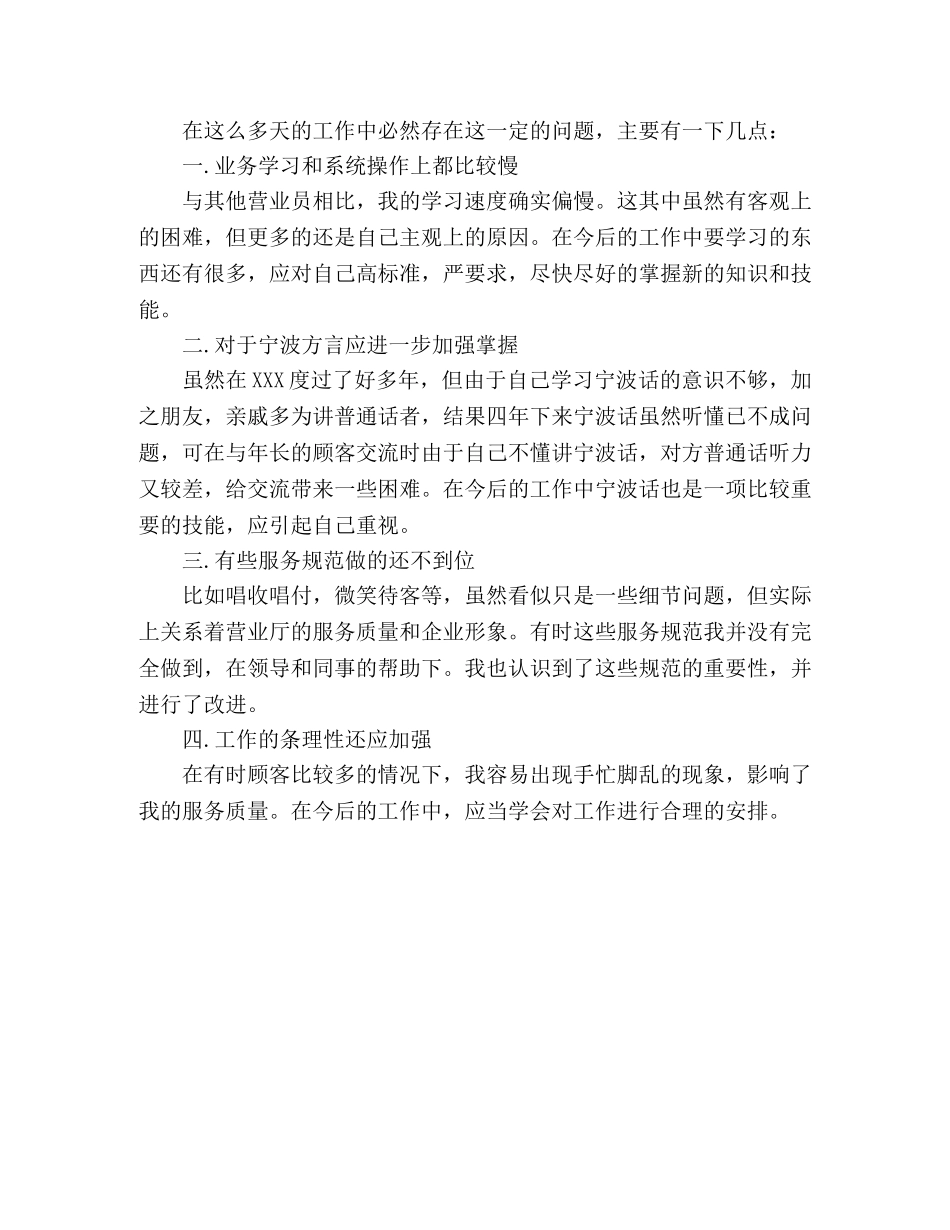 在这么多天的工作中必然存在这一定的问题，主要有一下几点：

一.业务学习和系统操作上都比较慢

与其他营业员相比，我的学习速度确实偏慢。这其中虽然有客观上的困难，但更多的还是自己主观上的原因。在今后的工作中要学习的东西还有很多，应对自己高标准，严要求，尽快尽好的掌握新的知识和技能。

二.对于宁波方言应进一步加强掌握

虽然在XXX度过了好多年，但由于自己学习宁波话的意识不够，加之朋友，亲戚多为讲普通话者，结果四年下来宁波话虽然听懂已不成问题，可在与年长的顾客交流时由于自己不懂讲宁波话，对方普通话听力又较差，给交流带来一些困难。在今后的工作中宁波话也是一项比较重要的技能，应引起自己重视。

三.有些服务规范做的还不到位

比如唱收唱付，微笑待客等，虽然看似只是一些细节问题，但实际上关系着营业厅的服务质量和企业形象。有时这些服务规范我并没有完全做到，在领导和同事的帮助下。我也认识到了这些规范的重要性，并进行了改进。

四.工作的条理性还应加强

在有时顾客比较多的情况下，我容易出现手忙脚乱的现象，影响了我的服务质量。在今后的工作中，应当学会对工作进行合理的安排。